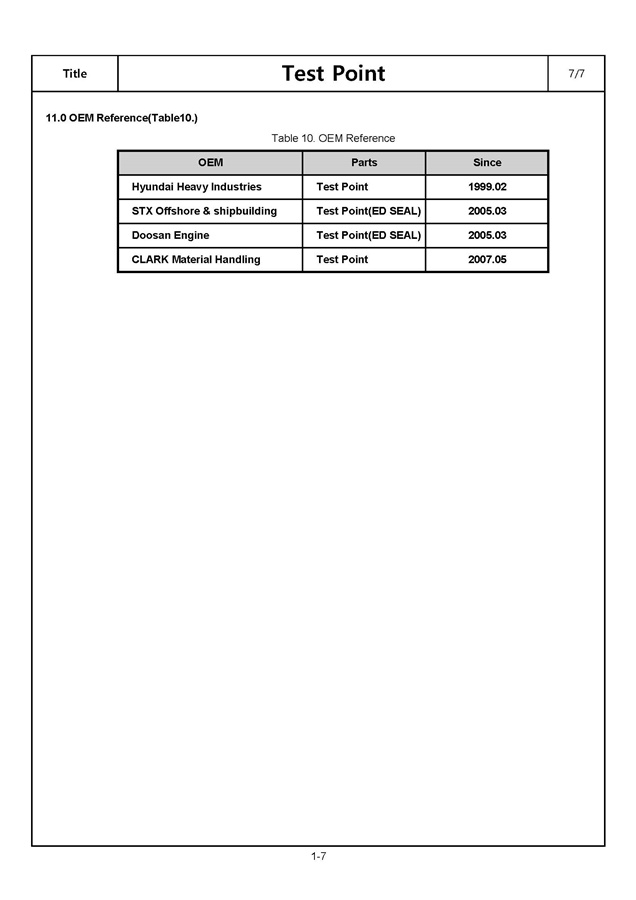 | Title | Test Point | 7/7 |
|---|---|---|

11.0 OEM Reference(Table10.)

Table 10. OEM Reference

| OEM | Parts | Since |
|---|---|---|
| Hyundai Heavy Industries | Test Point | 1999.02 |
| STX Offshore & shipbuilding | Test Point(ED SEAL) | 2005.03 |
| Doosan Engine | Test Point(ED SEAL) | 2005.03 |
| CLARK Material Handling | Test Point | 2007.05 |

1-7